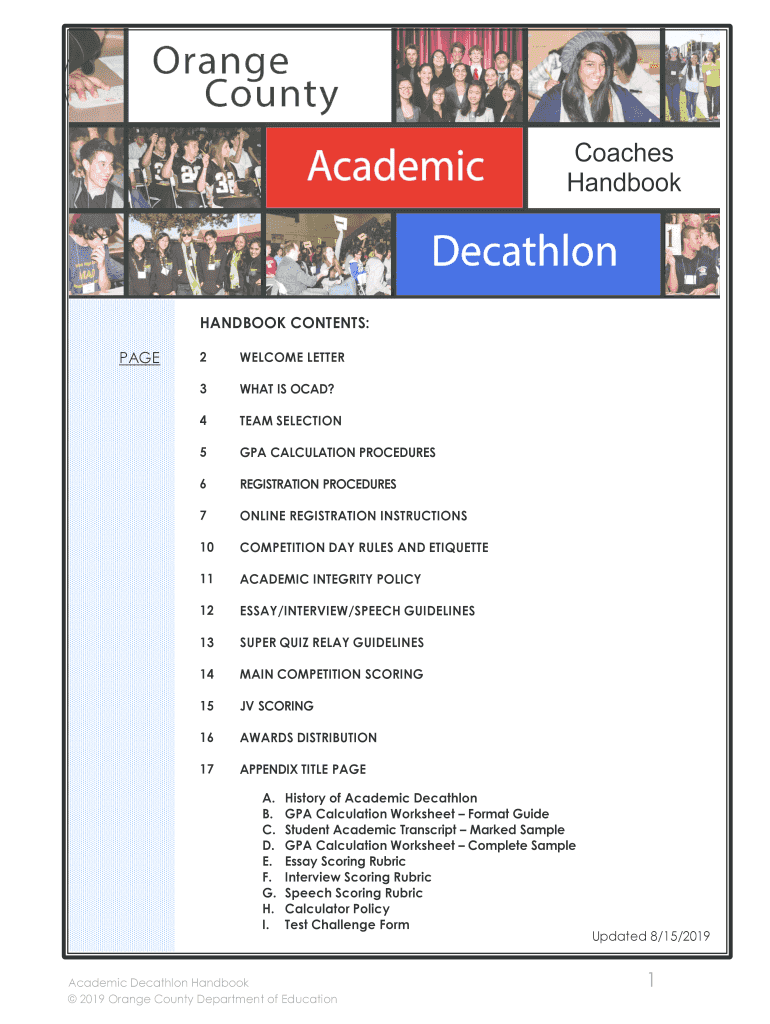 Orange County

Academic

Coaches Handbook

Decathlon

HANDBOOK CONTENTS:

PAGE

2 WELCOME LETTER

3 WHAT IS OCAD?

4 TEAM SELECTION

5 GPA CALCULATION PROCEDURES

6 REGISTRATION PROCEDURES

7 ONLINE REGISTRATION INSTRUCTIONS

10 COMPETITION DAY RULES AND ETIQUETTE

11 ACADEMIC INTEGRITY POLICY

12 ESSAY/INTERVIEW/SPEECH GUIDELINES

13 SUPER QUIZ RELAY GUIDELINES

14 MAIN COMPETITION SCORING

15 JV SCORING

16 AWARDS DISTRIBUTION

17 APPENDIX TITLE PAGE

A. History of Academic Decathlon
B. GPA Calculation Worksheet – Format Guide
C. Student Academic Transcript – Marked Sample
D. GPA Calculation Worksheet – Complete Sample
E. Essay Scoring Rubric
F. Interview Scoring Rubric
G. Speech Scoring Rubric
H. Calculator Policy
I. Test Challenge Form

Updated 8/15/2019

Academic Decathlon Handbook
© 2019 Orange County Department of Education

1